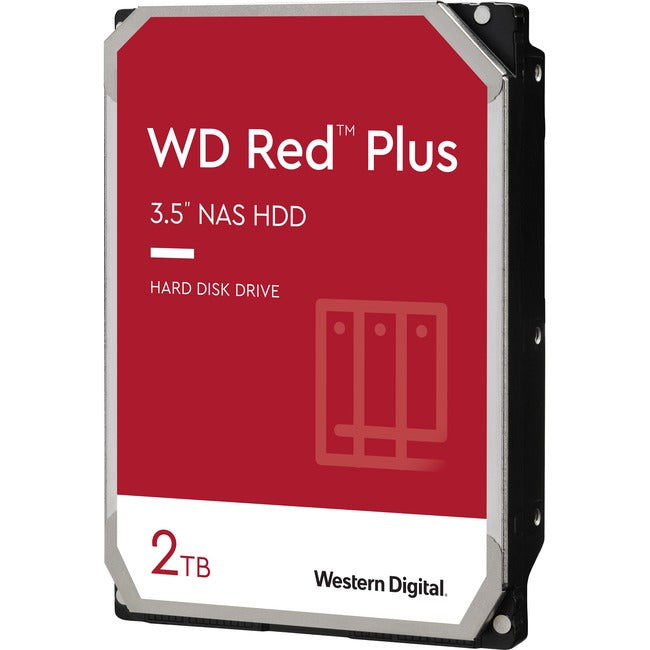 WD Red™ Plus

3.5" NAS HDD

HARD DISK DRIVE

2TB

Western Digital.